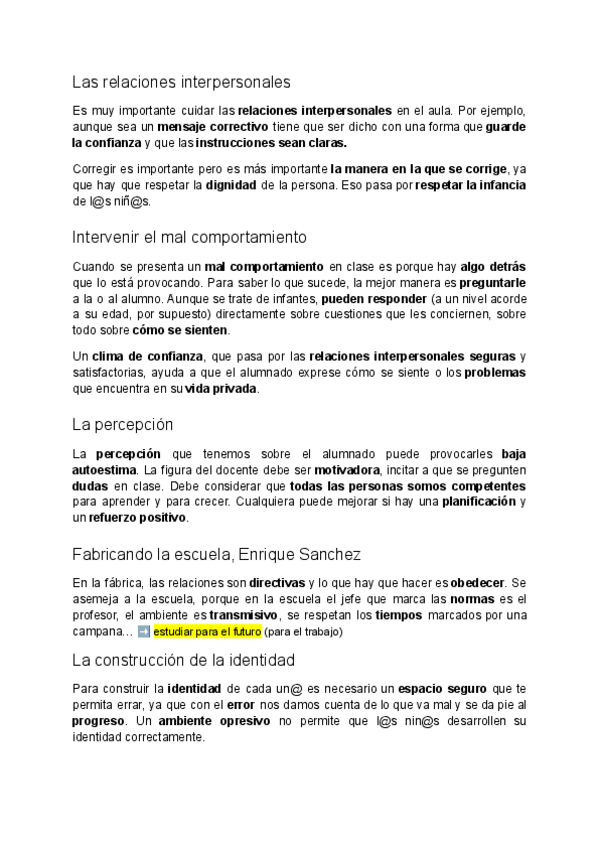 Las relaciones interpersonales

Es muy importante cuidar las relaciones interpersonales en el aula. Por ejemplo, aunque sea un mensaje correctivo tiene que ser dicho con una forma que guarde la confianza y que las instrucciones sean claras.

Corregir es importante pero es más importante la manera en la que se corrige, ya que hay que respetar la dignidad de la persona. Eso pasa por respetar la infancia de l@s niñ@s.

Intervenir el mal comportamiento

Cuando se presenta un mal comportamiento en clase es porque hay algo detrás que lo está provocando. Para saber lo que sucede, la mejor manera es preguntarle a la o al alumno. Aunque se trate de infantes, pueden responder (a un nivel acorde a su edad, por supuesto) directamente sobre cuestiones que les conciernen, sobre todo sobre cómo se sienten.

Un clima de confianza, que pasa por las relaciones interpersonales seguras y satisfactorias, ayuda a que el alumnado exprese cómo se siente o los problemas que encuentra en su vida privada.

La percepción

La percepción que tenemos sobre el alumnado puede provocarles baja autoestima. La figura del docente debe ser motivadora, incitar a que se pregunten dudas en clase. Debe considerar que todas las personas somos competentes para aprender y para crecer. Cualquiera puede mejorar si hay una planificación y un refuerzo positivo.

Fabricando la escuela, Enrique Sanchez

En la fábrica, las relaciones son directivas y lo que hay que hacer es obedecer. Se asemeja a la escuela, porque en la escuela el jefe que marca las normas es el profesor, el ambiente es transmisivo, se respetan los tiempos marcados por una campana… ➡ estudiar para el futuro (para el trabajo)

La construcción de la identidad

Para construir la identidad de cada un@ es necesario un espacio seguro que te permita errar, ya que con el error nos damos cuenta de lo que va mal y se da pie al progreso. Un ambiente opresivo no permite que l@s nin@s desarrollen su identidad correctamente.